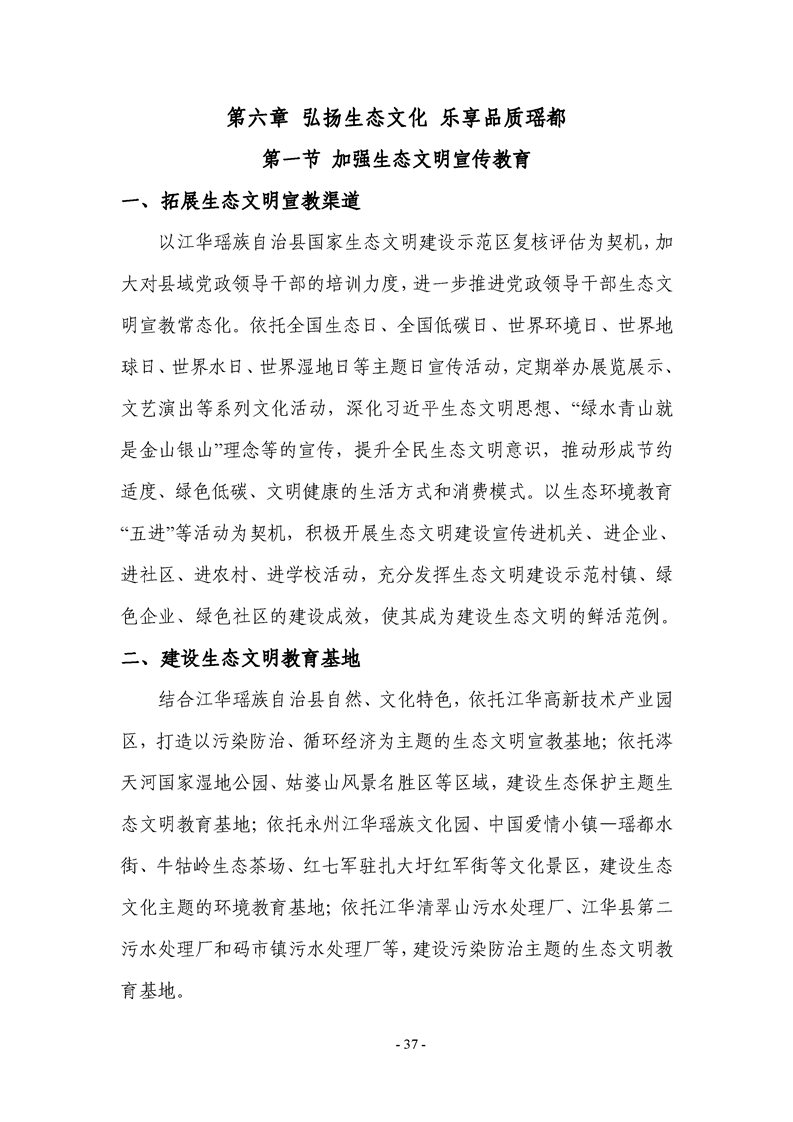 第六章 弘扬生态文化 乐享品质瑶都

第一节 加强生态文明宣传教育

一、拓展生态文明宣教渠道

以江华瑶族自治县国家生态文明建设示范区复核评估为契机，加大对县域党政领导干部的培训力度，进一步推进党政领导干部生态文明宣教常态化。依托全国生态日、全国低碳日、世界环境日、世界地球日、世界水日、世界湿地日等主题日宣传活动，定期举办展览展示、文艺演出等系列文化活动，深化习近平生态文明思想、“绿水青山就是金山银山”理念等的宣传，提升全民生态文明意识，推动形成节约适度、绿色低碳、文明健康的生活方式和消费模式。以生态环境教育“五进”等活动为契机，积极开展生态文明建设宣传进机关、进企业、进社区、进农村、进学校活动，充分发挥生态文明建设示范村镇、绿色企业、绿色社区的建设成效，使其成为建设生态文明的鲜活范例。

二、建设生态文明教育基地

结合江华瑶族自治县自然、文化特色，依托江华高新技术产业园区，打造以污染防治、循环经济为主题的生态文明宣教基地；依托涔天河国家湿地公园、姑婆山风景名胜区等区域，建设生态保护主题生态文明教育基地；依托永州江华瑶族文化园、中国爱情小镇—瑶都水街、牛牯岭生态茶场、红七军驻扎大圩红军街等文化景区，建设生态文化主题的环境教育基地；依托江华清翠山污水处理厂、江华县第二污水处理厂和码市镇污水处理厂等，建设污染防治主题的生态文明教育基地。

- 37 -